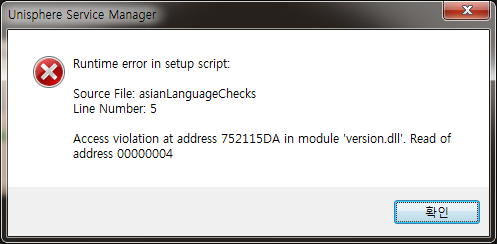 Unisphere Service Manager

Runtime error in setup script:

Source File: asianLanguageChecks
Line Number: 5

Access violation at address 752115DA in module 'version.dll'. Read of address 00000004

확인